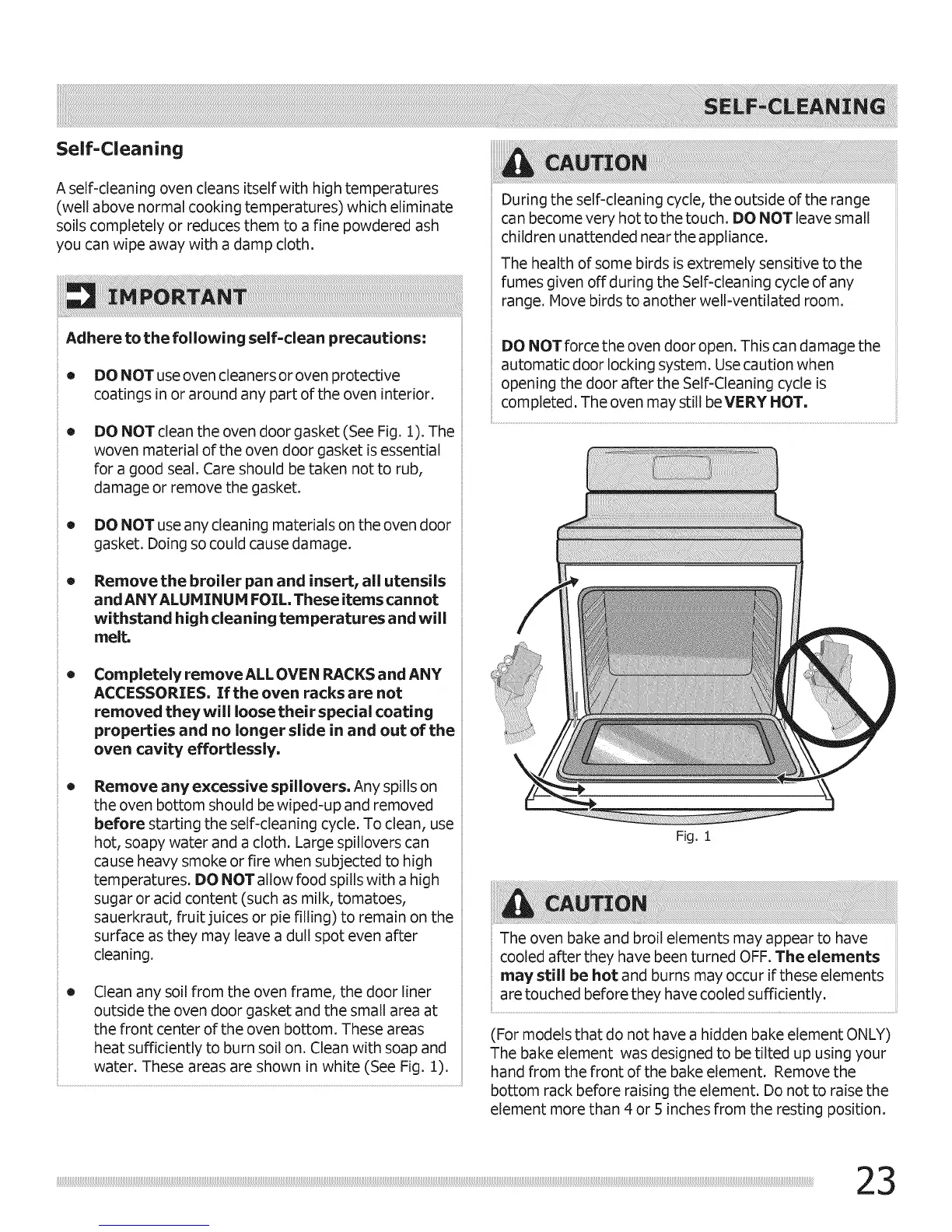 SELF-CLEANING

Self-Cleaning

A self-cleaning oven cleans itself with high temperatures (well above normal cooking temperatures) which eliminate soils completely or reduces them to a fine powdered ash you can wipe away with a damp cloth.

IMPORTANT

Adhere to the following self-clean precautions:

• DO NOT use oven cleaners or oven protective coatings in or around any part of the oven interior.

• DO NOT clean the oven door gasket (See Fig. 1). The woven material of the oven door gasket is essential for a good seal. Care should be taken not to rub, damage or remove the gasket.

• DO NOT use any cleaning materials on the oven door gasket. Doing so could cause damage.

• Remove the broiler pan and insert, all utensils and ANY ALUMINUM FOIL. These items cannot withstand high cleaning temperatures and will melt.

• Completely remove ALL OVEN RACKS and ANY ACCESSORIES. If the oven racks are not removed they will loose their special coating properties and no longer slide in and out of the oven cavity effortlessly.

• Remove any excessive spillovers. Any spills on the oven bottom should be wiped-up and removed before starting the self-cleaning cycle. To clean, use hot, soapy water and a cloth. Large spillovers can cause heavy smoke or fire when subjected to high temperatures. DO NOT allow food spills with a high sugar or acid content (such as milk, tomatoes, sauerkraut, fruit juices or pie filling) to remain on the surface as they may leave a dull spot even after cleaning.

• Clean any soil from the oven frame, the door liner outside the oven door gasket and the small area at the front center of the oven bottom. These areas heat sufficiently to burn soil on. Clean with soap and water. These areas are shown in white (See Fig. 1).

CAUTION

During the self-cleaning cycle, the outside of the range can become very hot to the touch. DO NOT leave small children unattended near the appliance.

The health of some birds is extremely sensitive to the fumes given off during the Self-cleaning cycle of any range. Move birds to another well-ventilated room.

DO NOT force the oven door open. This can damage the automatic door locking system. Use caution when opening the door after the Self-Cleaning cycle is completed. The oven may still be VERY HOT.

Fig. 1

CAUTION

The oven bake and broil elements may appear to have cooled after they have been turned OFF. The elements may still be hot and burns may occur if these elements are touched before they have cooled sufficiently.

(For models that do not have a hidden bake element ONLY) The bake element was designed to be tilted up using your hand from the front of the bake element. Remove the bottom rack before raising the element. Do not to raise the element more than 4 or 5 inches from the resting position.

23